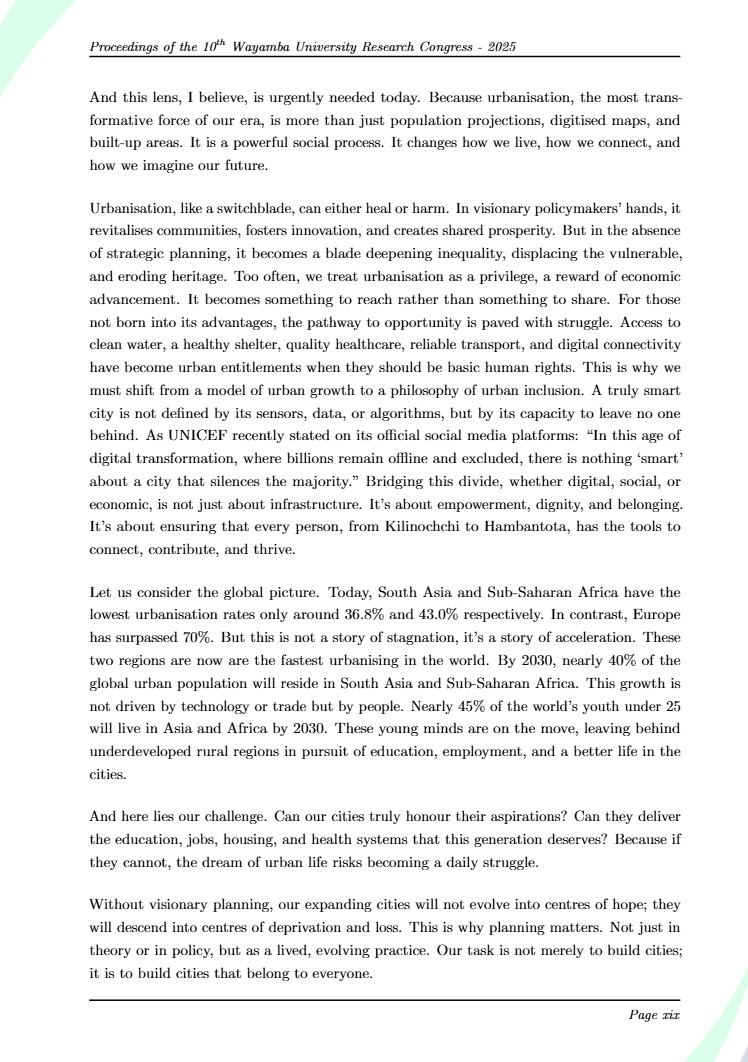 Proceedings of the $10^{th}$ Wayamba University Research Congress - 2025

And this lens, I believe, is urgently needed today. Because urbanisation, the most transformative force of our era, is more than just population projections, digitised maps, and built-up areas. It is a powerful social process. It changes how we live, how we connect, and how we imagine our future.

Urbanisation, like a switchblade, can either heal or harm. In visionary policymakers' hands, it revitalises communities, fosters innovation, and creates shared prosperity. But in the absence of strategic planning, it becomes a blade deepening inequality, displacing the vulnerable, and eroding heritage. Too often, we treat urbanisation as a privilege, a reward of economic advancement. It becomes something to reach rather than something to share. For those not born into its advantages, the pathway to opportunity is paved with struggle. Access to clean water, a healthy shelter, quality healthcare, reliable transport, and digital connectivity have become urban entitlements when they should be basic human rights. This is why we must shift from a model of urban growth to a philosophy of urban inclusion. A truly smart city is not defined by its sensors, data, or algorithms, but by its capacity to leave no one behind. As UNICEF recently stated on its official social media platforms: "In this age of digital transformation, where billions remain offline and excluded, there is nothing 'smart' about a city that silences the majority." Bridging this divide, whether digital, social, or economic, is not just about infrastructure. It's about empowerment, dignity, and belonging. It's about ensuring that every person, from Kilinochchi to Hambantota, has the tools to connect, contribute, and thrive.

Let us consider the global picture. Today, South Asia and Sub-Saharan Africa have the lowest urbanisation rates only around 36.8% and 43.0% respectively. In contrast, Europe has surpassed 70%. But this is not a story of stagnation, it's a story of acceleration. These two regions are now are the fastest urbanising in the world. By 2030, nearly 40% of the global urban population will reside in South Asia and Sub-Saharan Africa. This growth is not driven by technology or trade but by people. Nearly 45% of the world's youth under 25 will live in Asia and Africa by 2030. These young minds are on the move, leaving behind underdeveloped rural regions in pursuit of education, employment, and a better life in the cities.

And here lies our challenge. Can our cities truly honour their aspirations? Can they deliver the education, jobs, housing, and health systems that this generation deserves? Because if they cannot, the dream of urban life risks becoming a daily struggle.

Without visionary planning, our expanding cities will not evolve into centres of hope; they will descend into centres of deprivation and loss. This is why planning matters. Not just in theory or in policy, but as a lived, evolving practice. Our task is not merely to build cities; it is to build cities that belong to everyone.

Page xix